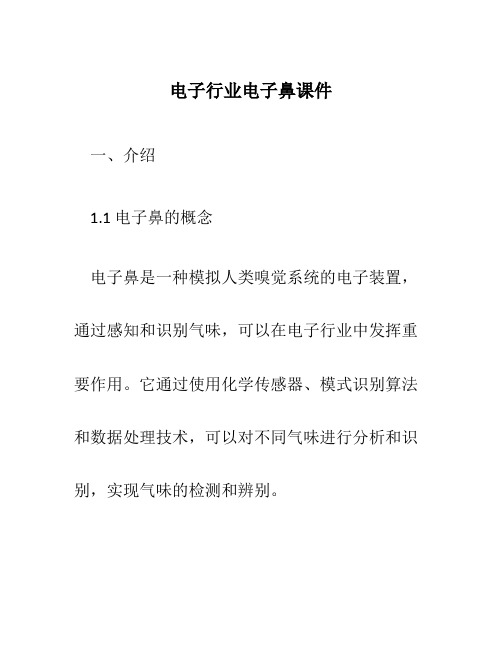 电子行业电子鼻课件

一、介绍

1.1 电子鼻的概念

电子鼻是一种模拟人类嗅觉系统的电子装置，通过感知和识别气味，可以在电子行业中发挥重要作用。它通过使用化学传感器、模式识别算法和数据处理技术，可以对不同气味进行分析和识别，实现气味的检测和辨别。